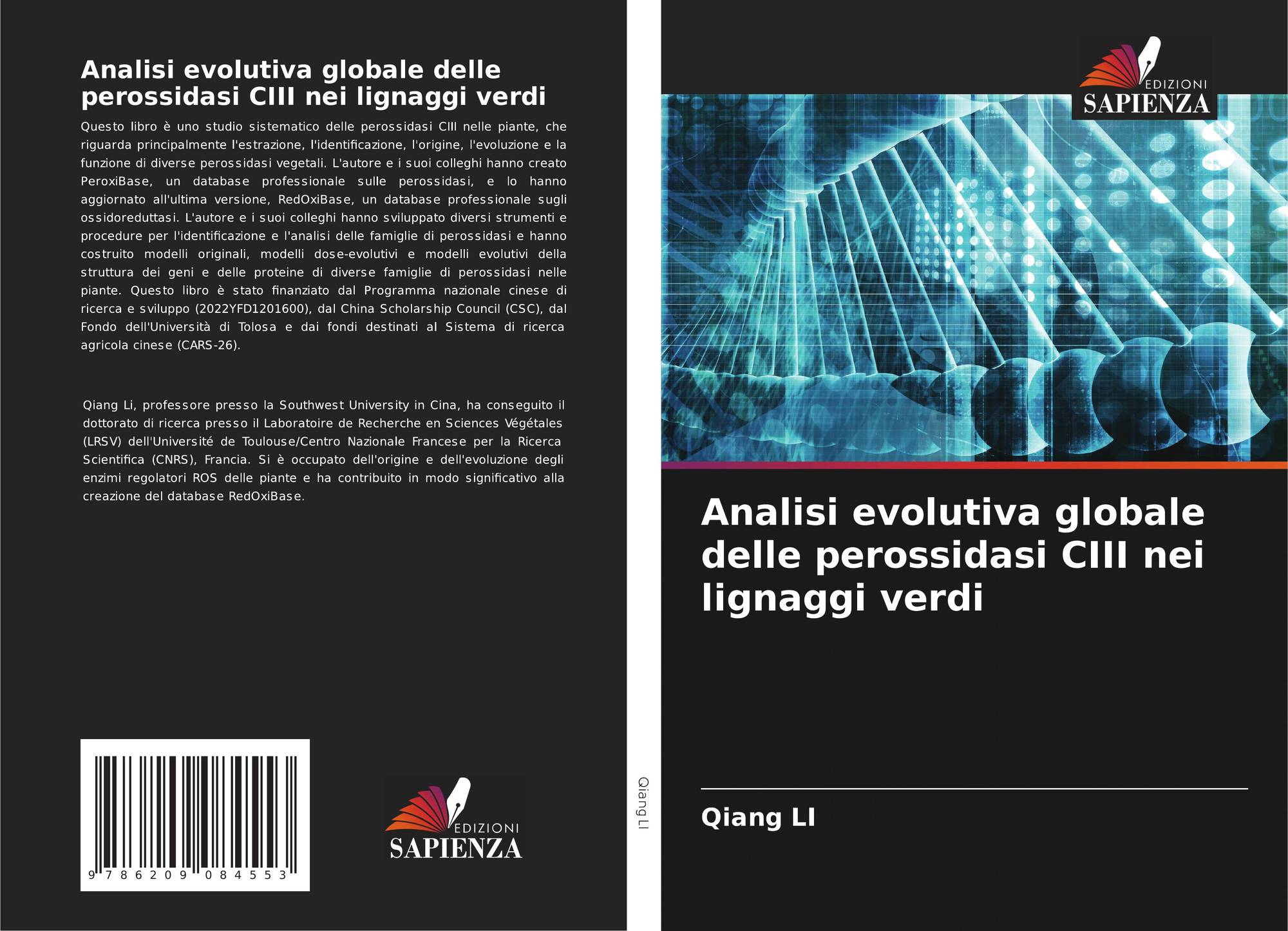 Analisi evolutiva globale delle perossidasi CIII nei lignaggi verdi

Questo libro è uno studio sistematico delle perossidasi CIII nelle piante, che riguarda principalmente l'estrazione, l'identificazione, l'origine, l'evoluzione e la funzione di diverse perossidasi vegetali. L'autore e i suoi colleghi hanno creato PeroxiBase, un database professionale sulle perossidasi, e lo hanno aggiornato all'ultima versione, RedOxiBase, un database professionale sugli ossidoreduttasi. L'autore e i suoi colleghi hanno sviluppato diversi strumenti e procedure per l'identificazione e l'analisi delle famiglie di perossidasi e hanno costruito modelli originali, modelli dose-evolutivi e modelli evolutivi della struttura dei geni e delle proteine di diverse famiglie di perossidasi nelle piante. Questo libro è stato finanziato dal Programma nazionale cinese di ricerca e sviluppo (2022YFD1201600), dal China Scholarship Council (CSC), dal Fondo dell'Università di Tolosa e dai fondi destinati al Sistema di ricerca agricola cinese (CARS-26).

Qiang Li, professore presso la Southwest University in Cina, ha conseguito il dottorato di ricerca presso il Laboratoire de Recherche en Sciences Végétales (LRSV) dell'Université de Toulouse/Centro Nazionale Francese per la Ricerca Scientifica (CNRS), Francia. Si è occupato dell'origine e dell'evoluzione degli enzimi regolatori ROS delle piante e ha contribuito in modo significativo alla creazione del database RedOxiBase.

9 786209 084553

EDIZIONI
SAPIENZA

Qiang LI

EDIZIONI
SAPIENZA

Analisi evolutiva globale delle perossidasi CIII nei lignaggi verdi

Qiang LI